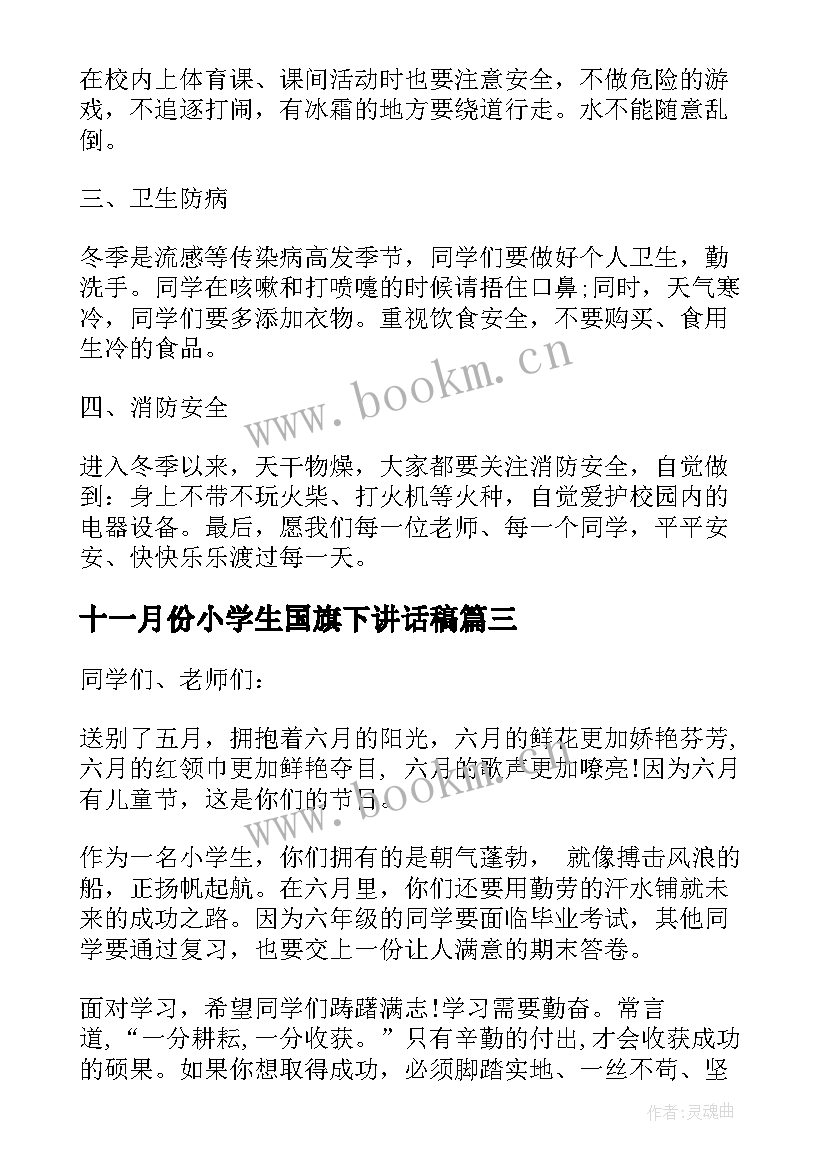 在校内上体育课、课间活动时也要注意安全，不做危险的游戏，不追逐打闹，有冰霜的地方要绕道行走。水不能随意乱倒。

三、卫生防病

冬季是流感等传染病高发季节，同学们要做好个人卫生，勤洗手。同学在咳嗽和打喷嚏的时候请捂住口鼻;同时，天气寒冷，同学们要多添加衣物。重视饮食安全，不要购买、食用生冷的食品。

四、消防安全

进入冬季以来，天干物燥，大家都要关注消防安全，自觉做到：身上不带不玩火柴、打火机等火种，自觉爱护校园内的电器设备。最后，愿我们每一位老师、每一个同学，平平安安、快快乐乐渡过每一天。

十一月份小学生国旗下讲话稿篇三

同学们、老师们：

送别了五月，拥抱着六月的阳光，六月的鲜花更加娇艳芬芳,六月的红领巾更加鲜艳夺目，六月的歌声更加嘹亮!因为六月有儿童节，这是你们的节日。

作为一名小学生，你们拥有的是朝气蓬勃， 就像搏击风浪的船，正扬帆起航。在六月里，你们还要用勤劳的汗水铺就未来的成功之路。因为六年级的同学要面临毕业考试，其他同学要通过复习，也要交上一份让人满意的期末答卷。

面对学习，希望同学们踌躇满志!学习需要勤奋。常言道，“一分耕耘,一分收获。”只有辛勤的付出,才会收获成功的硕果。如果你想取得成功，必须脚踏实地、一丝不苟、坚

www.bookm.cn

www.bookm.cn

作者:灵魂曲